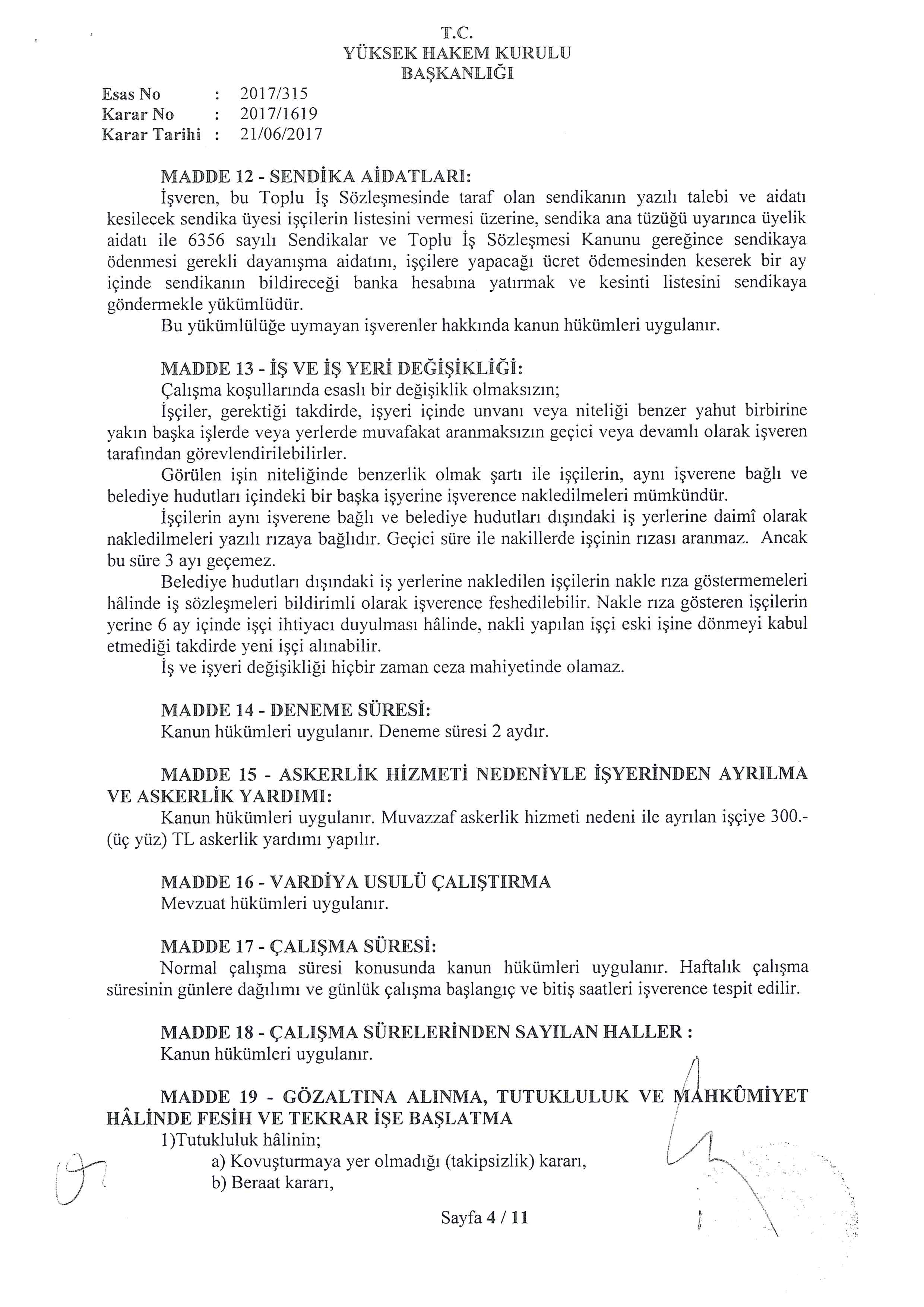 T.C.
YÜKSEK HAKEM KURULU
BAŞKANLIĞI

Esas No : 2017/315
Karar No : 2017/1619
Karar Tarihi : 21/06/2017

MADDE 12 - SENDİKA AİDATLARI:
İşveren, bu Toplu İş Sözleşmesinde taraf olan sendikanın yazılı talebi ve aidatı kesilecek sendika üyesi işçilerin listesini vermesi üzerine, sendika ana tüzüğü uyarınca üyelik aidatı ile 6356 sayılı Sendikalar ve Toplu İş Sözleşmesi Kanunu gereğince sendikaya ödenmesi gerekli dayanışma aidatını, işçilere yapacağı ücret ödemesinden keserek bir ay içinde sendikanın bildireceği banka hesabına yatırmak ve kesinti listesini sendikaya göndermekle yükümlüdür.
Bu yükümlülüğe uymayan işverenler hakkında kanun hükümleri uygulanır.

MADDE 13 - İŞ VE İŞ YERİ DEĞİŞİKLİĞİ:
Çalışma koşullarında esaslı bir değişiklik olmaksızın;
İşçiler, gerektiği takdirde, işyeri içinde unvanı veya niteliği benzer yahut birbirine yakın başka işlerde veya yerlerde muvafakat aranmaksızın geçici veya devamlı olarak işveren tarafından görevlendirilebilirler.
Görülen işin niteliğinde benzerlik olmak şartı ile işçilerin, aynı işverene bağlı ve belediye hudutları içindeki bir başka işyerine işverence nakledilmeleri mümkündür.
İşçilerin aynı işverene bağlı ve belediye hudutları dışındaki iş yerlerine daimî olarak nakledilmeleri yazılı rızaya bağlıdır. Geçici süre ile nakillerde işçinin rızası aranmaz. Ancak bu süre 3 ayı geçemez.
Belediye hudutları dışındaki iş yerlerine nakledilen işçilerin nakle rıza göstermemeleri hâlinde iş sözleşmeleri bildirimli olarak işverence feshedilebilir. Nakle rıza gösteren işçilerin yerine 6 ay içinde işçi ihtiyacı duyulması hâlinde, nakli yapılan işçi eski işine dönmeyi kabul etmediği takdirde yeni işçi alınabilir.
İş ve işyeri değişikliği hiçbir zaman ceza mahiyetinde olamaz.

MADDE 14 - DENEME SÜRESİ:
Kanun hükümleri uygulanır. Deneme süresi 2 aydır.

MADDE 15 - ASKERLİK HİZMETİ NEDENİYLE İŞYERİNDEN AYRILMA VE ASKERLİK YARDIMI:
Kanun hükümleri uygulanır. Muvazzaf askerlik hizmeti nedeni ile ayrılan işçiye 300.- (üç yüz) TL askerlik yardımı yapılır.

MADDE 16 - VARDİYA USULÜ ÇALIŞTIRMA
Mevzuat hükümleri uygulanır.

MADDE 17 - ÇALIŞMA SÜRESİ:
Normal çalışma süresi konusunda kanun hükümleri uygulanır. Haftalık çalışma süresinin günlere dağılımı ve günlük çalışma başlangıç ve bitiş saatleri işverence tespit edilir.

MADDE 18 - ÇALIŞMA SÜRELERİNDEN SAYILAN HALLER :
Kanun hükümleri uygulanır.

MADDE 19 - GÖZALTINA ALINMA, TUTUKLULUK VE MAHKÛMİYET HÂLİNDE FESİH VE TEKRAR İŞE BAŞLATMA
1)Tutukluluk hâlinin;
a) Kovuşturmaya yer olmadığı (takipsizlik) kararı,
b) Beraat kararı,

Sayfa 4 / 11